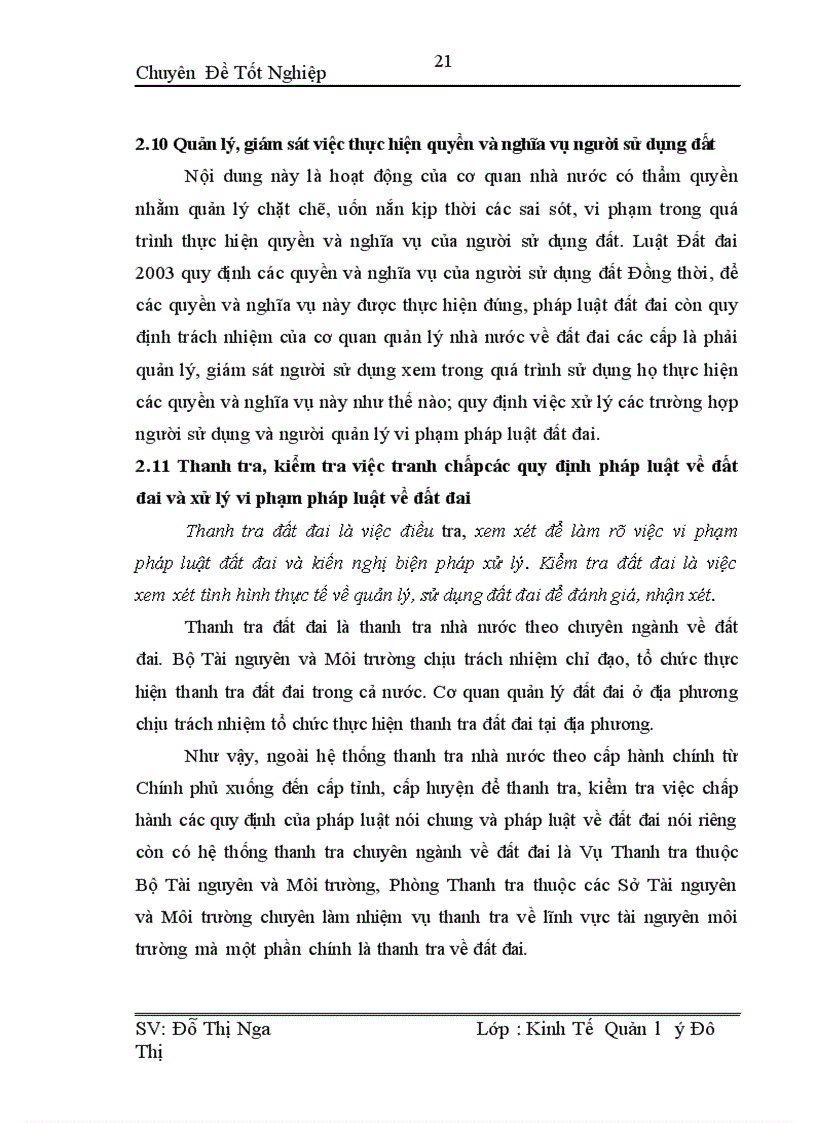 Chuyên Đề Tốt Nghiệp

21

2.10 Quản lý, giám sát việc thực hiện quyền và nghĩa vụ người sử dụng đất

Nội dung này là hoạt động của cơ quan nhà nước có thẩm quyền nhằm quản lý chặt chẽ, uốn nắn kịp thời các sai sót, vi phạm trong quá trình thực hiện quyền và nghĩa vụ của người sử dụng đất. Luật Đất đai 2003 quy định các quyền và nghĩa vụ của người sử dụng đất Đồng thời, để các quyền và nghĩa vụ này được thực hiện đúng, pháp luật đất đai còn quy định trách nhiệm của cơ quan quản lý nhà nước về đất đai các cấp là phải quản lý, giám sát người sử dụng xem trong quá trình sử dụng họ thực hiện các quyền và nghĩa vụ này như thế nào; quy định việc xử lý các trường hợp người sử dụng và người quản lý vi phạm pháp luật đất đai.

2.11 Thanh tra, kiểm tra việc tranh chấpcác quy định pháp luật về đất đai và xử lý vi phạm pháp luật về đất đai

Thanh tra đất đai là việc điều tra, xem xét để làm rõ việc vi phạm pháp luật đất đai và kiến nghị biện pháp xử lý. Kiểm tra đất đai là việc xem xét tình hình thực tế về quản lý, sử dụng đất đai để đánh giá, nhận xét.

Thanh tra đất đai là thanh tra nhà nước theo chuyên ngành về đất đai. Bộ Tài nguyên và Môi trường chịu trách nhiệm chỉ đạo, tổ chức thực hiện thanh tra đất đai trong cả nước. Cơ quan quản lý đất đai ở địa phương chịu trách nhiệm tổ chức thực hiện thanh tra đất đai tại địa phương.

Như vậy, ngoài hệ thống thanh tra nhà nước theo cấp hành chính từ Chính phủ xuống đến cấp tỉnh, cấp huyện để thanh tra, kiểm tra việc chấp hành các quy định của pháp luật nói chung và pháp luật về đất đai nói riêng còn có hệ thống thanh tra chuyên ngành về đất đai là Vụ Thanh tra thuộc Bộ Tài nguyên và Môi trường, Phòng Thanh tra thuộc các Sở Tài nguyên và Môi trường chuyên làm nhiệm vụ thanh tra về lĩnh vực tài nguyên môi trường mà một phần chính là thanh tra về đất đai.

SV: Đỗ Thị Nga Lớp : Kinh Tế Quản l ý Đô Thị